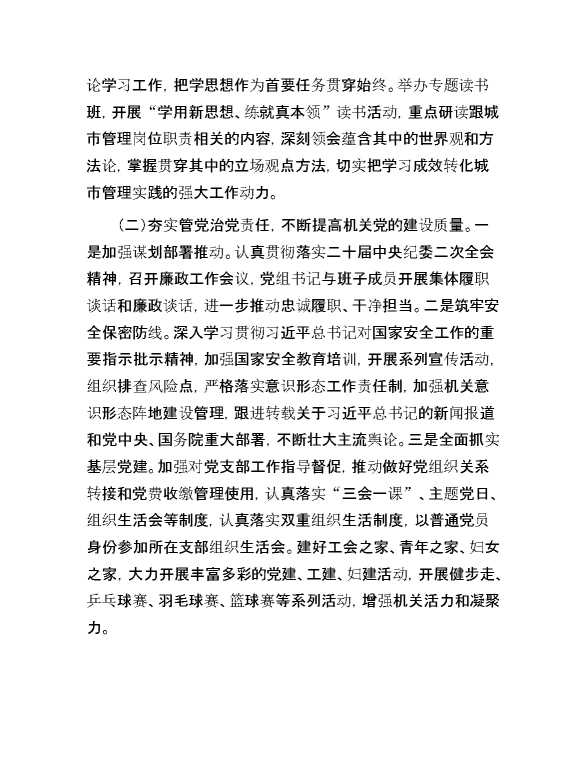 论学习工作，把学思想作为首要任务贯穿始终。举办专题读书班，开展“学用新思想、练就真本领”读书活动，重点研读跟城市管理岗位职责相关的内容，深刻领会蕴含其中的世界观和方法论，掌握贯穿其中的立场观点方法，切实把学习成效转化城市管理实践的强大工作动力。

（二）夯实管党治党责任，不断提高机关党的建设质量。一是加强谋划部署推动。认真贯彻落实二十届中央纪委二次全会精神，召开廉政工作会议，党组书记与班子成员开展集体履职谈话和廉政谈话，进一步推动忠诚履职、干净担当。二是筑牢安全保密防线。深入学习贯彻习近平总书记对国家安全工作的重要指示批示精神，加强国家安全教育培训，开展系列宣传活动，组织排查风险点，严格落实意识形态工作责任制，加强机关意识形态阵地建设管理，跟进转载关于习近平总书记的新闻报道和党中央、国务院重大部署，不断壮大主流舆论。三是全面抓实基层党建。加强对党支部工作指导督促，推动做好党组织关系转接和党费收缴管理使用，认真落实“三会一课”、主题党日、组织生活会等制度，认真落实双重组织生活制度，以普通党员身份参加所在支部组织生活会。建好工会之家、青年之家、妇女之家，大力开展丰富多彩的党建、工建、妇建活动，开展健步走、乒乓球赛、羽毛球赛、篮球赛等系列活动，增强机关活力和凝聚力。